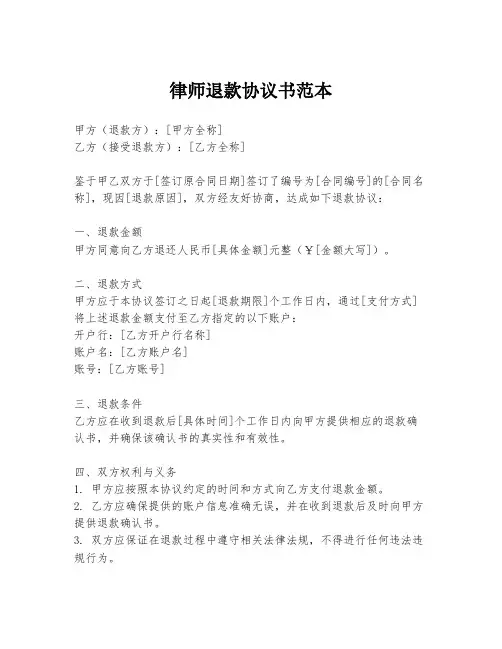 律师退款协议书范本

甲方（退款方）：[甲方全称]
乙方（接受退款方）：[乙方全称]

鉴于甲乙双方于[签订原合同日期]签订了编号为[合同编号]的[合同名称]，现因[退款原因]，双方经友好协商，达成如下退款协议：

一、退款金额
甲方同意向乙方退还人民币[具体金额]元整（￥[金额大写]）。

二、退款方式
甲方应于本协议签订之日起[退款期限]个工作日内，通过[支付方式]将上述退款金额支付至乙方指定的以下账户：
开户行：[乙方开户行名称]
账户名：[乙方账户名]
账号：[乙方账号]

三、退款条件
乙方应在收到退款后[具体时间]个工作日内向甲方提供相应的退款确认书，并确保该确认书的真实性和有效性。

四、双方权利与义务
1. 甲方应按照本协议约定的时间和方式向乙方支付退款金额。
2. 乙方应确保提供的账户信息准确无误，并在收到退款后及时向甲方提供退款确认书。
3. 双方应保证在退款过程中遵守相关法律法规，不得进行任何违法违规行为。